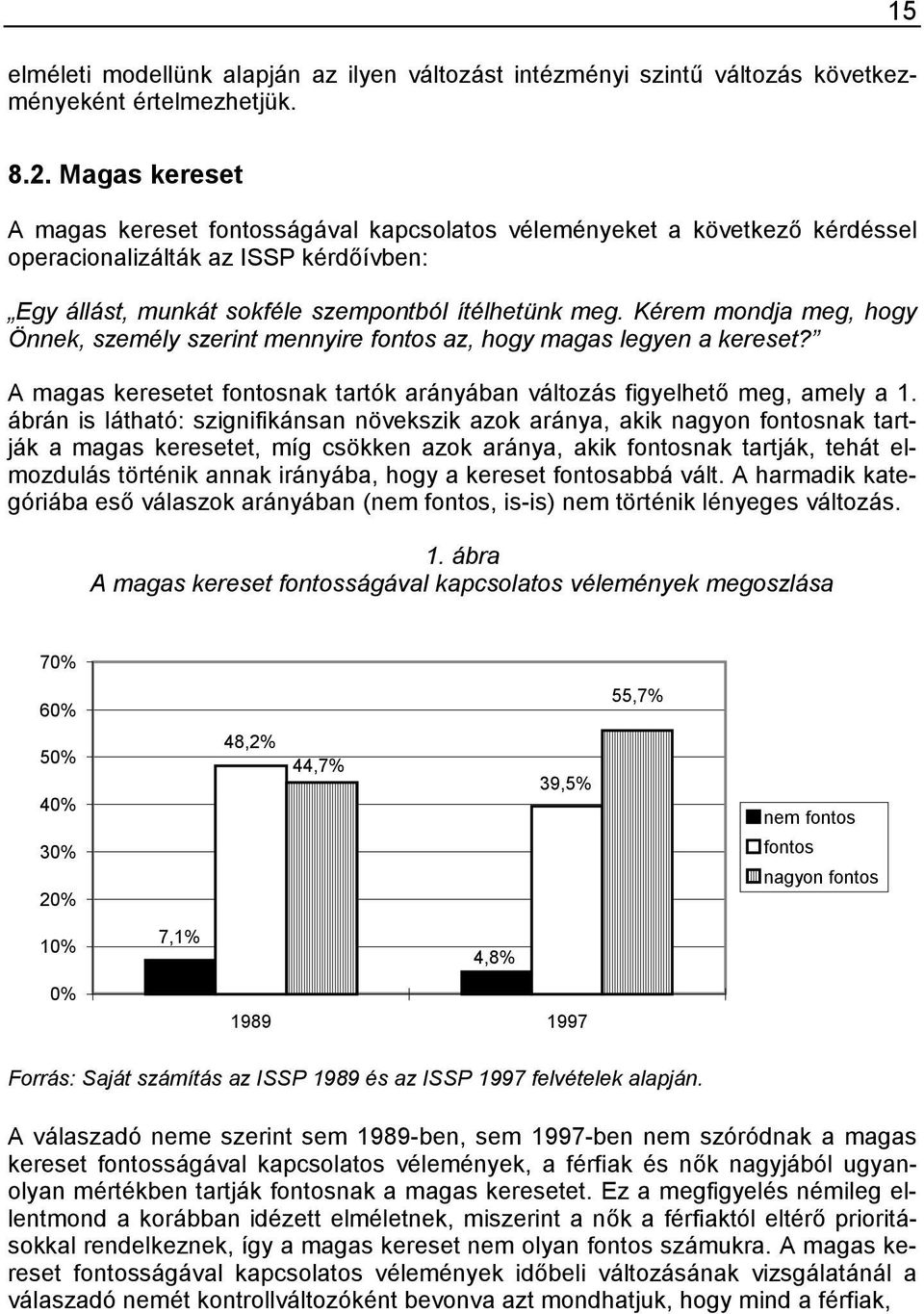 15

elméleti modellünk alapján az ilyen változást intézményi szintű változás következményeként értelmezhetjük.

8.2. Magas kereset

A magas kereset fontosságával kapcsolatos véleményeket a következő kérdéssel operacionalizálták az ISSP kérdőívben:

„Egy állást, munkát sokféle szempontból ítélhetünk meg. Kérem mondja meg, hogy Önnek, személy szerint mennyire fontos az, hogy magas legyen a kereset?”

A magas keresetet fontosnak tartók arányában változás figyelhető meg, amely a 1. ábrán is látható: szignifikánsan növekszik azok aránya, akik nagyon fontosnak tartják a magas keresetet, míg csökken azok aránya, akik fontosnak tartják, tehát elmozdulás történik annak irányába, hogy a kereset fontosabbá vált. A harmadik kategóriába eső válaszok arányában (nem fontos, is-is) nem történik lényeges változás.

1. ábra
A magas kereset fontosságával kapcsolatos vélemények megoszlása

70%
60%
50%
40%
30%
20%
10%
0%

7,1%
48,2%
44,7%
4,8%
39,5%
55,7%

1989
1997

nem fontos
fontos
nagyon fontos

Forrás: Saját számítás az ISSP 1989 és az ISSP 1997 felvételek alapján.

A válaszadó neme szerint sem 1989-ben, sem 1997-ben nem szóródnak a magas kereset fontosságával kapcsolatos vélemények, a férfiak és nők nagyjából ugyanolyan mértékben tartják fontosnak a magas keresetet. Ez a megfigyelés némileg ellentmond a korábban idézett elméletnek, miszerint a nők a férfiaktól eltérő prioritásokkal rendelkeznek, így a magas kereset nem olyan fontos számukra. A magas kereset fontosságával kapcsolatos vélemények időbeli változásának vizsgálatánál a válaszadó nemét kontrollváltozóként bevonva azt mondhatjuk, hogy mind a férfiak,